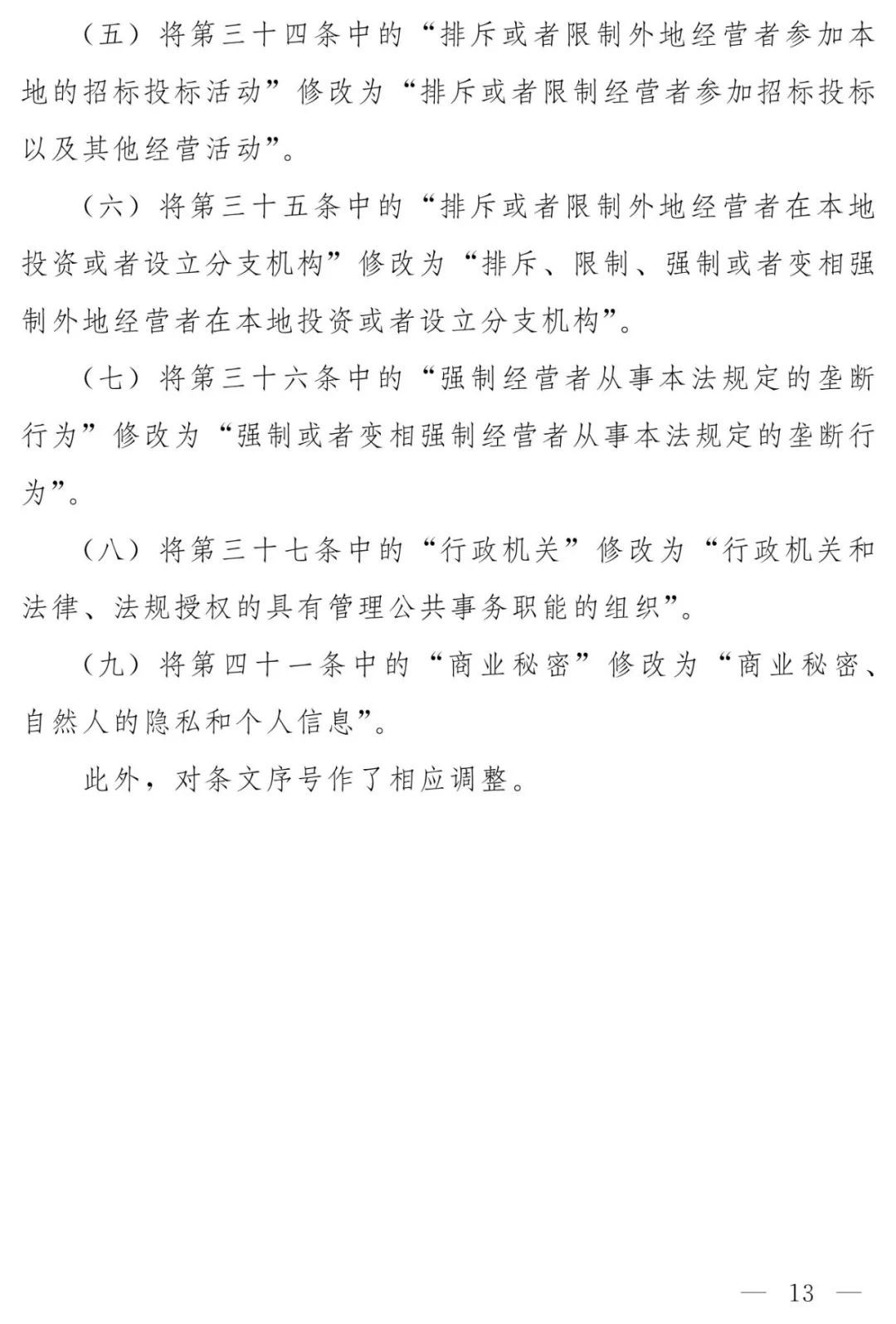 （五）将第三十四条中的“排斥或者限制外地经营者参加本地的招标投标活动”修改为“排斥或者限制经营者参加招标投标以及其他经营活动”。

（六）将第三十五条中的“排斥或者限制外地经营者在本地投资或者设立分支机构”修改为“排斥、限制、强制或者变相强制外地经营者在本地投资或者设立分支机构”。

（七）将第三十六条中的“强制经营者从事本法规定的垄断行为”修改为“强制或者变相强制经营者从事本法规定的垄断行为”。

（八）将第三十七条中的“行政机关”修改为“行政机关和法律、法规授权的具有管理公共事务职能的组织”。

（九）将第四十一条中的“商业秘密”修改为“商业秘密、自然人的隐私和个人信息”。

此外，对条文序号作了相应调整。

— 13 —